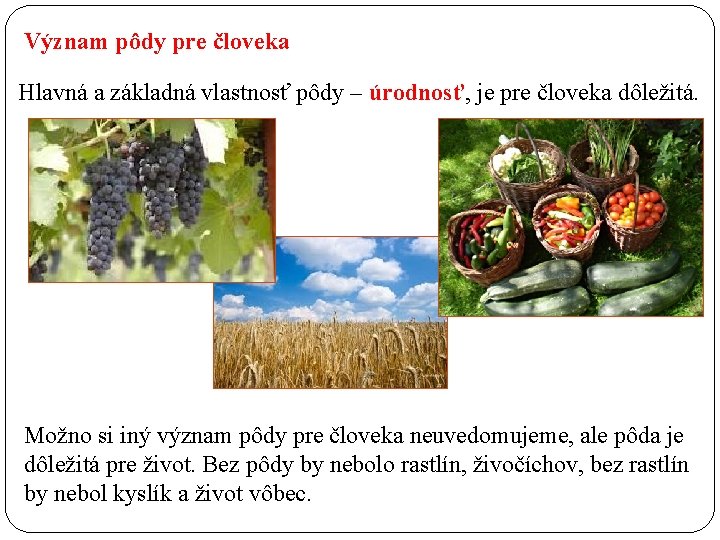 Význam pôdy pre človeka

Hlavná a základná vlastnosť pôdy – úrodnosť, je pre človeka dôležitá.

Možno si iný význam pôdy pre človeka neuvedomujeme, ale pôda je dôležitá pre život. Bez pôdy by nebolo rastlín, živočíchov, bez rastlín by nebol kyslík a život vôbec.